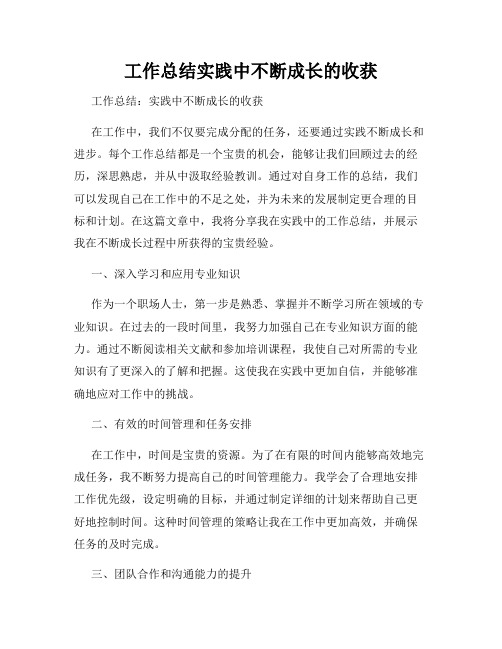 工作总结实践中不断成长的收获

工作总结：实践中不断成长的收获

在工作中，我们不仅要完成分配的任务，还要通过实践不断成长和进步。每个工作总结都是一个宝贵的机会，能够让我们回顾过去的经历，深思熟虑，并从中汲取经验教训。通过对自身工作的总结，我们可以发现自己在工作中的不足之处，并为未来的发展制定更合理的目标和计划。在这篇文章中，我将分享我在实践中的工作总结，并展示我在不断成长过程中所获得的宝贵经验。

一、深入学习和应用专业知识

作为一个职场人士，第一步是熟悉、掌握并不断学习所在领域的专业知识。在过去的一段时间里，我努力加强自己在专业知识方面的能力。通过不断阅读相关文献和参加培训课程，我使自己对所需的专业知识有了更深入的了解和把握。这使我在实践中更加自信，并能够准确地应对工作中的挑战。

二、有效的时间管理和任务安排

在工作中，时间是宝贵的资源。为了在有限的时间内能够高效地完成任务，我不断努力提高自己的时间管理能力。我学会了合理地安排工作优先级，设定明确的目标，并通过制定详细的计划来帮助自己更好地控制时间。这种时间管理的策略让我在工作中更加高效，并确保任务的及时完成。

三、团队合作和沟通能力的提升